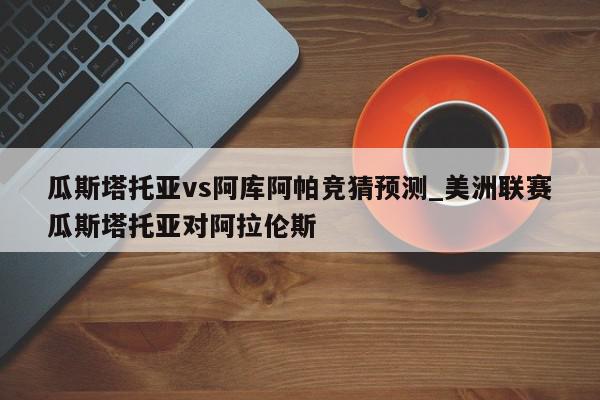 瓜斯塔托亚vs阿库阿帕竞猜预测_美洲联赛瓜斯塔托亚对阿拉伦斯